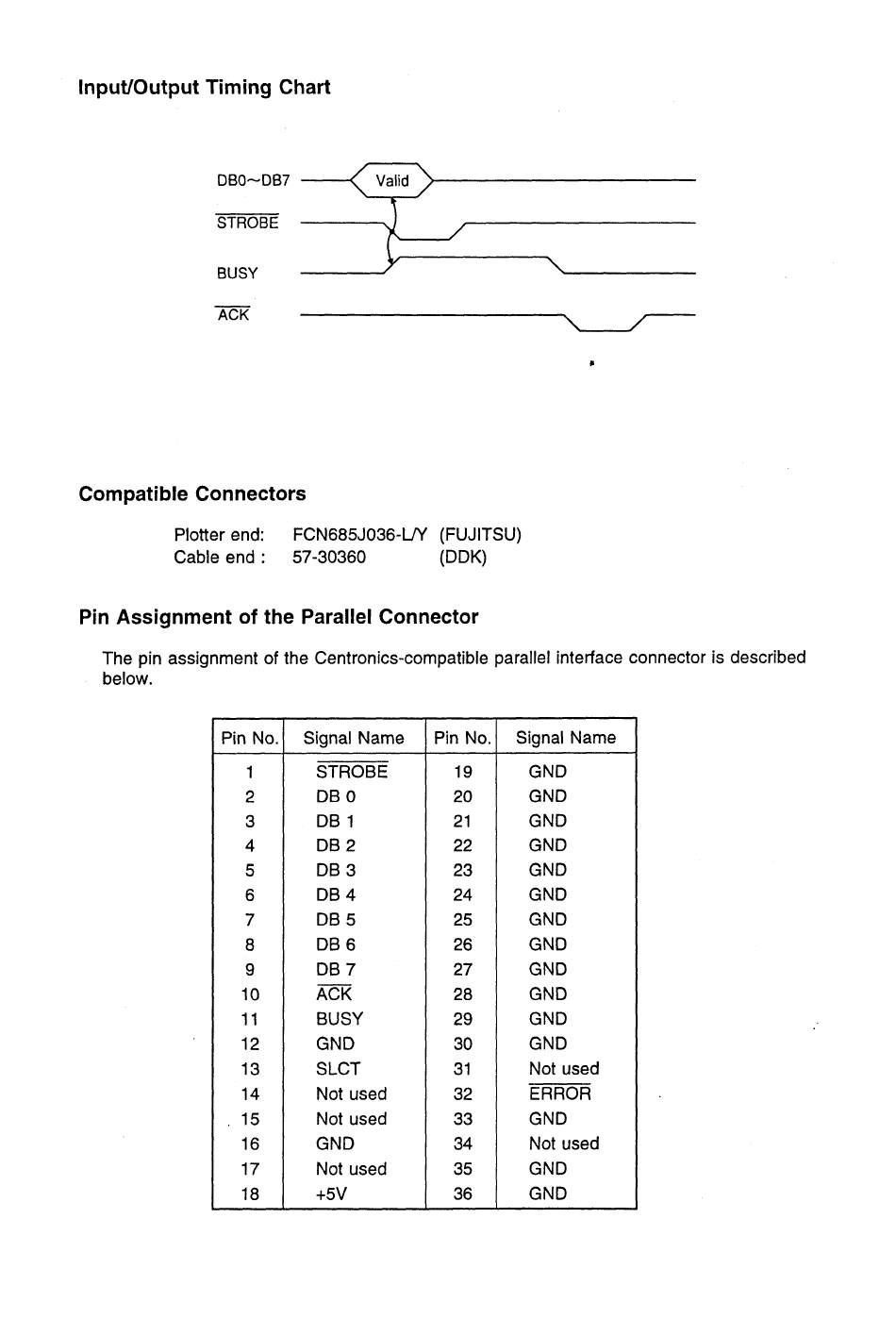 Input/Output Timing Chart

DB0~DB7
Valid
$\overline{STROBE}$
BUSY
$\overline{ACK}$

Compatible Connectors

Plotter end: FCN685J036-L/Y (FUJITSU)
Cable end : 57-30360 (DDK)

Pin Assignment of the Parallel Connector

The pin assignment of the Centronics-compatible parallel interface connector is described below.

| Pin No. | Signal Name | Pin No. | Signal Name |
|---|---|---|---|
| 1 | $\overline{STROBE}$ | 19 | GND |
| 2 | DB 0 | 20 | GND |
| 3 | DB 1 | 21 | GND |
| 4 | DB 2 | 22 | GND |
| 5 | DB 3 | 23 | GND |
| 6 | DB 4 | 24 | GND |
| 7 | DB 5 | 25 | GND |
| 8 | DB 6 | 26 | GND |
| 9 | DB 7 | 27 | GND |
| 10 | $\overline{ACK}$ | 28 | GND |
| 11 | BUSY | 29 | GND |
| 12 | GND | 30 | GND |
| 13 | SLCT | 31 | Not used |
| 14 | Not used | 32 | $\overline{ERROR}$ |
| 15 | Not used | 33 | GND |
| 16 | GND | 34 | Not used |
| 17 | Not used | 35 | GND |
| 18 | +5V | 36 | GND |